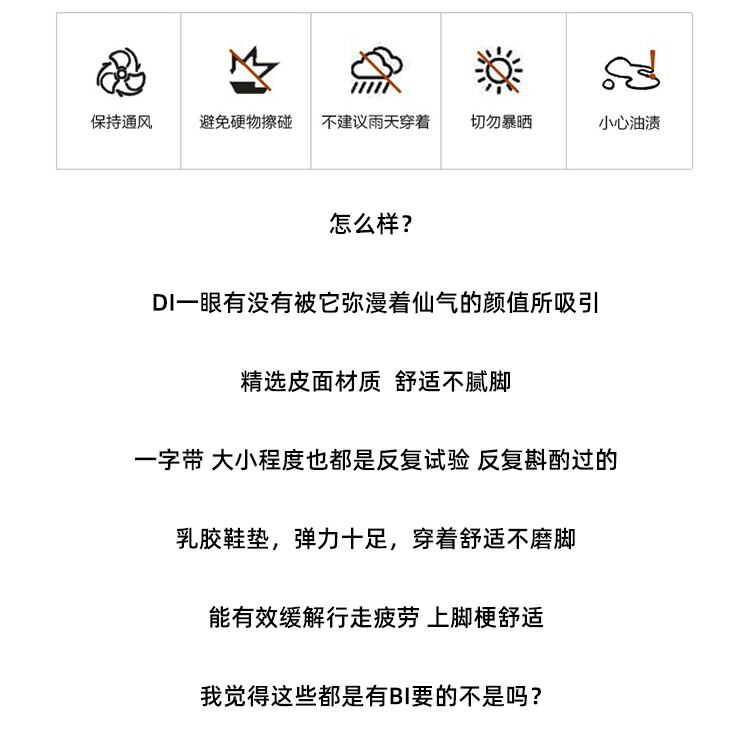 保持通风

避免硬物擦碰

不建议雨天穿着

切勿暴晒

小心油渍

怎么样？

DI一眼有没有被它弥漫着仙气的颜值所吸引

精选皮面材质 舒适不腻脚

一字带 大小程度也都是反复试验 反复斟酌过的

乳胶鞋垫，弹力十足，穿着舒适不磨脚

能有效缓解行走疲劳 上脚梗舒适

我觉得这些都是有BI要的不是吗？